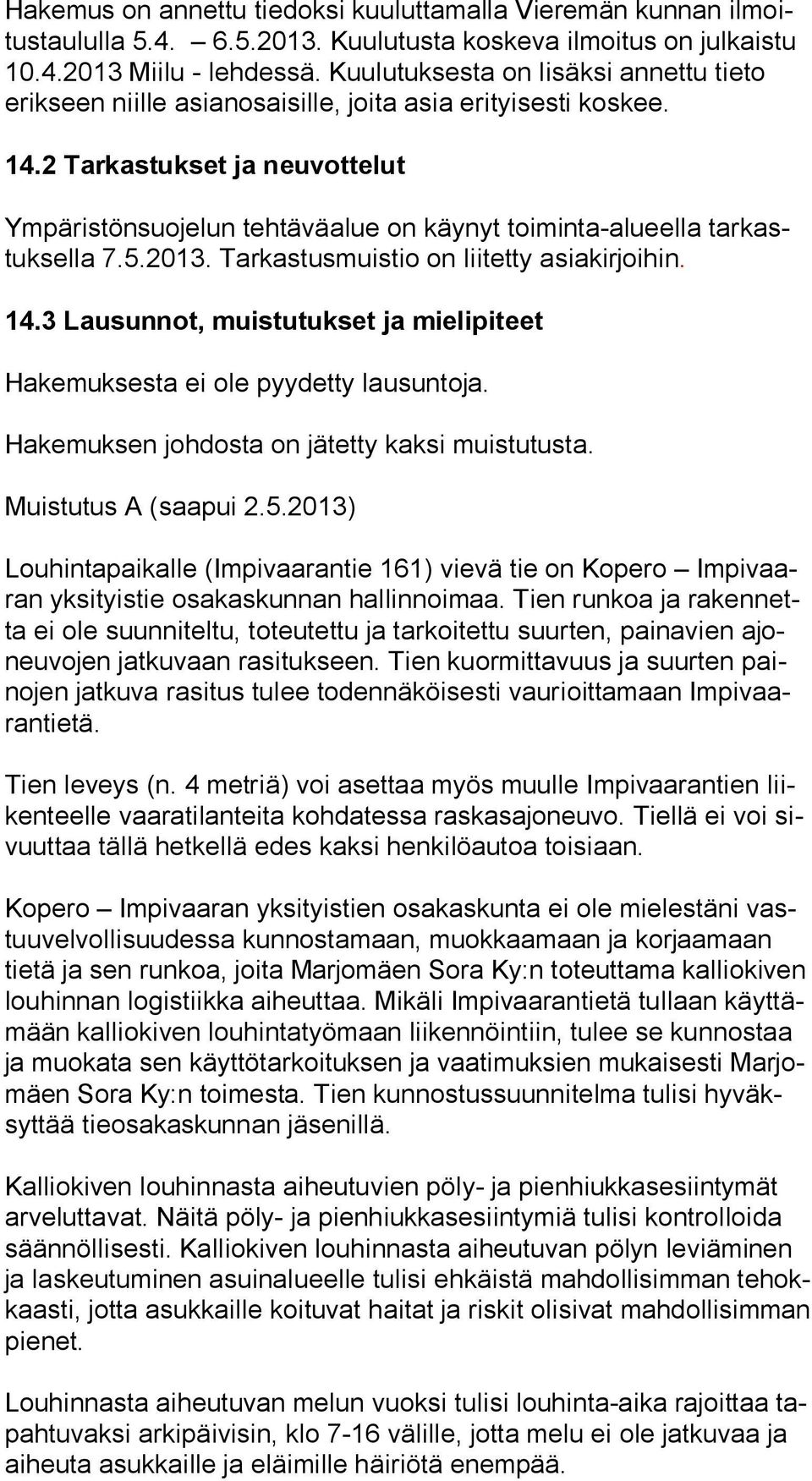 Hakemus on annettu tiedoksi kuuluttamalla Vieremän kunnan ilmoitustaululla 5.4. – 6.5.2013. Kuulutusta koskeva ilmoitus on julkaistu 10.4.2013 Miilu - lehdessä. Kuulutuksesta on lisäksi annettu tieto erikseen niille asianosaisille, joita asia erityisesti koskee.

14.2 Tarkastukset ja neuvottelut

Ympäristönsuojelun tehtäväalue on käynyt toiminta-alueella tarkastuksella 7.5.2013. Tarkastusmuistio on liitetty asiakirjoihin.

14.3 Lausunnot, muistutukset ja mielipiteet

Hakemuksesta ei ole pyydetty lausuntoja.

Hakemuksen johdosta on jätetty kaksi muistutusta.

Muistutus A (saapui 2.5.2013)

Louhintapaikalle (Impivaarantie 161) vievä tie on Kopero – Impivaaran yksityistie osakaskunnan hallinnoimaa. Tien runkoa ja rakennetta ei ole suunniteltu, toteutettu ja tarkoitettu suurten, painavien ajoneuvojen jatkuvaan rasitukseen. Tien kuormittavuus ja suurten painojen jatkuva rasitus tulee todennäköisesti vaurioittamaan Impivaarantietä.

Tien leveys (n. 4 metriä) voi asettaa myös muulle Impivaarantien liikenteelle vaaratilanteita kohdatessa raskasajoneuvo. Tiellä ei voi sivuuttaa tällä hetkellä edes kaksi henkilöautoa toisiaan.

Kopero – Impivaaran yksityistien osakaskunta ei ole mielestäni vastuuvelvollisuudessa kunnostamaan, muokkaamaan ja korjaamaan tietä ja sen runkoa, joita Marjomäen Sora Ky:n toteuttama kalliokiven louhinnan logistiikka aiheuttaa. Mikäli Impivaarantietä tullaan käyttämään kalliokiven louhintatyömaan liikennöintiin, tulee se kunnostaa ja muokata sen käyttötarkoituksen ja vaatimuksien mukaisesti Marjomäen Sora Ky:n toimesta. Tien kunnostussuunnitelma tulisi hyväksyttää tieosakaskunnan jäsenillä.

Kalliokiven louhinnasta aiheutuvien pöly- ja pienhiukkasesiintymät arveluttavat. Näitä pöly- ja pienhiukkasesiintymiä tulisi kontrolloida säännöllisesti. Kalliokiven louhinnasta aiheutuvan pölyn leviäminen ja laskeutuminen asuinalueelle tulisi ehkäistä mahdollisimman tehokkaasti, jotta asukkaille koituvat haitat ja riskit olisivat mahdollisimman pienet.

Louhinnasta aiheutuvan melun vuoksi tulisi louhinta-aika rajoittaa tapahtuvaksi arkipäivisin, klo 7-16 välille, jotta melu ei ole jatkuvaa ja aiheuta asukkaille ja eläimille häiriötä enempää.